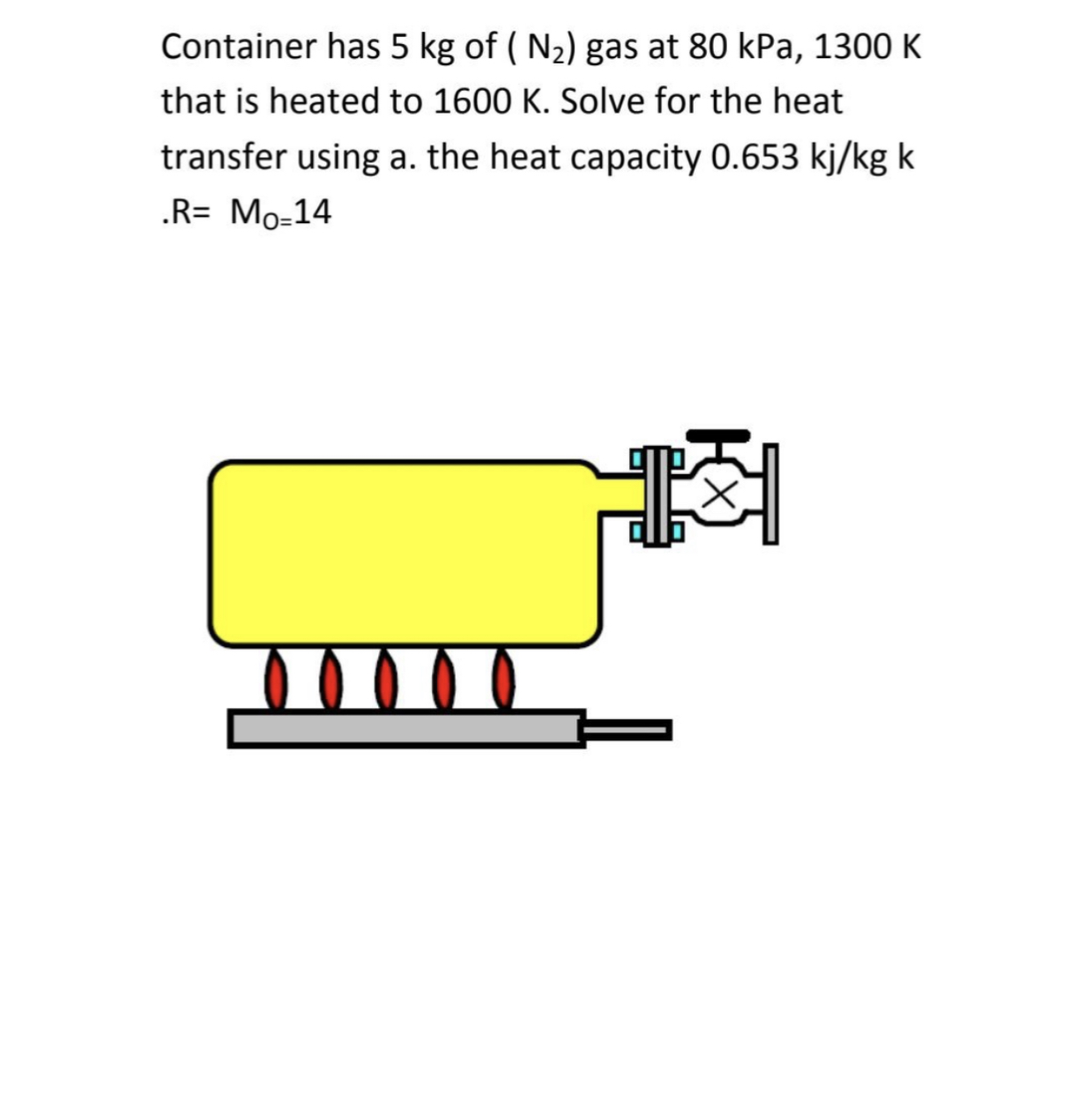 Container has 5 kg of ( $N_2$) gas at 80 kPa, 1300 K that is heated to 1600 K. Solve for the heat transfer using a. the heat capacity 0.653 kj/kg k .R= $M_{O=}14$